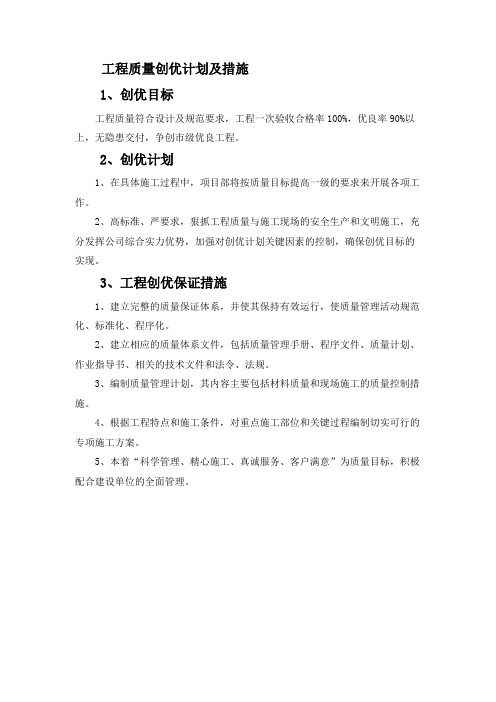 工程质量创优计划及措施

1、创优目标

工程质量符合设计及规范要求，工程一次验收合格率100%，优良率90%以上，无隐患交付，争创市级优良工程。

2、创优计划

1、在具体施工过程中，项目部将按质量目标提高一级的要求来开展各项工作。

2、高标准、严要求，狠抓工程质量与施工现场的安全生产和文明施工，充分发挥公司综合实力优势，加强对创优计划关键因素的控制，确保创优目标的实现。

3、工程创优保证措施

1、建立完整的质量保证体系，并使其保持有效运行，使质量管理活动规范化、标准化、程序化。

2、建立相应的质量体系文件，包括质量管理手册、程序文件、质量计划、作业指导书、相关的技术文件和法令、法规。

3、编制质量管理计划，其内容主要包括材料质量和现场施工的质量控制措施。

4、根据工程特点和施工条件，对重点施工部位和关键过程编制切实可行的专项施工方案。

5、本着“科学管理、精心施工、真诚服务、客户满意”为质量目标，积极配合建设单位的全面管理。